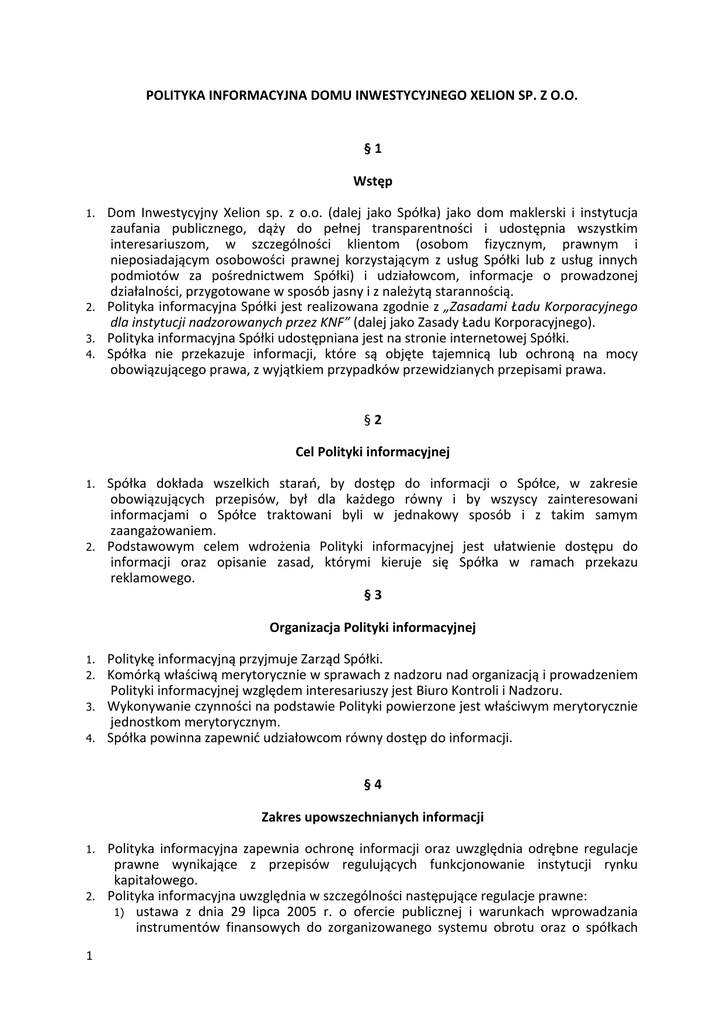 POLITYKA INFORMACYJNA DOMU INWESTYCYJNEGO XELION SP. Z O.O.

§ 1

Wstęp

1. Dom Inwestycyjny Xelion sp. z o.o. (dalej jako Spółka) jako dom maklerski i instytucja zaufania publicznego, dąży do pełnej transparentności i udostępnia wszystkim interesariuszom, w szczególności klientom (osobom fizycznym, prawnym i nieposiadającym osobowości prawnej korzystającym z usług Spółki lub z usług innych podmiotów za pośrednictwem Spółki) i udziałowcom, informacje o prowadzonej działalności, przygotowane w sposób jasny i z należytą starannością.
2. Polityka informacyjna Spółki jest realizowana zgodnie z „Zasadami Ładu Korporacyjnego dla instytucji nadzorowanych przez KNF" (dalej jako Zasady Ładu Korporacyjnego).
3. Polityka informacyjna Spółki udostępniana jest na stronie internetowej Spółki.
4. Spółka nie przekazuje informacji, które są objęte tajemnicą lub ochroną na mocy obowiązującego prawa, z wyjątkiem przypadków przewidzianych przepisami prawa.

§ 2

Cel Polityki informacyjnej

1. Spółka dokłada wszelkich starań, by dostęp do informacji o Spółce, w zakresie obowiązujących przepisów, był dla każdego równy i by wszyscy zainteresowani informacjami o Spółce traktowani byli w jednakowy sposób i z takim samym zaangażowaniem.
2. Podstawowym celem wdrożenia Polityki informacyjnej jest ułatwienie dostępu do informacji oraz opisanie zasad, którymi kieruje się Spółka w ramach przekazu reklamowego.

§ 3

Organizacja Polityki informacyjnej

1. Politykę informacyjną przyjmuje Zarząd Spółki.
2. Komórką właściwą merytorycznie w sprawach z nadzoru nad organizacją i prowadzeniem Polityki informacyjnej względem interesariuszy jest Biuro Kontroli i Nadzoru.
3. Wykonywanie czynności na podstawie Polityki powierzone jest właściwym merytorycznie jednostkom merytorycznym.
4. Spółka powinna zapewnić udziałowcom równy dostęp do informacji.

§ 4

Zakres upowszechnianych informacji

1. Polityka informacyjna zapewnia ochronę informacji oraz uwzględnia odrębne regulacje prawne wynikające z przepisów regulujących funkcjonowanie instytucji rynku kapitałowego.
2. Polityka informacyjna uwzględnia w szczególności następujące regulacje prawne:
1) ustawa z dnia 29 lipca 2005 r. o ofercie publicznej i warunkach wprowadzania instrumentów finansowych do zorganizowanego systemu obrotu oraz o spółkach

1